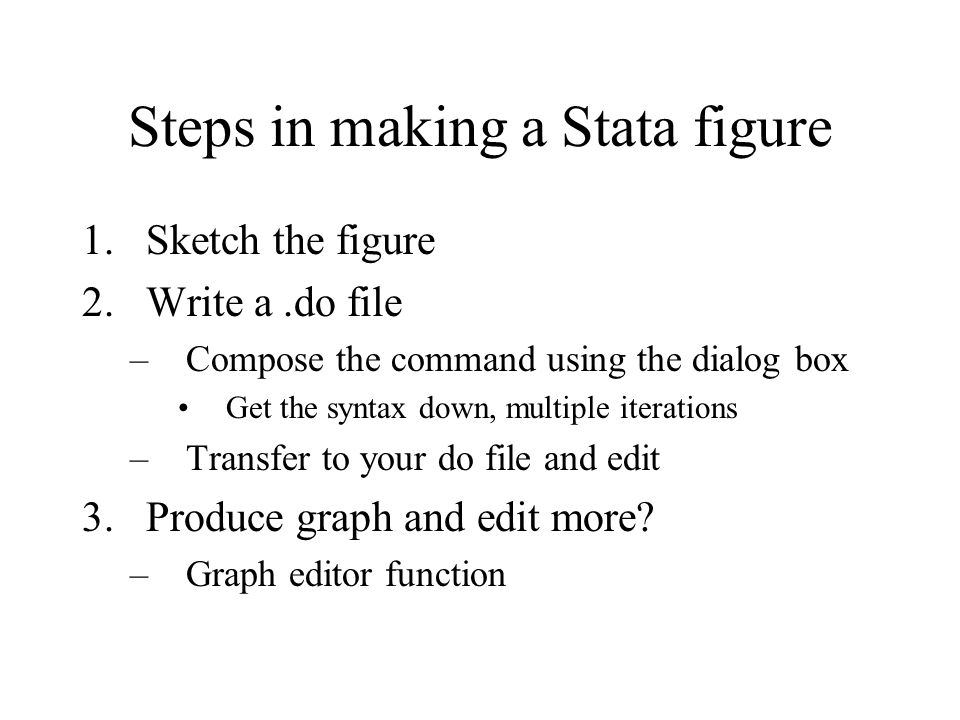 Steps in making a Stata figure

1. Sketch the figure
2. Write a .do file
– Compose the command using the dialog box
• Get the syntax down, multiple iterations
– Transfer to your do file and edit
3. Produce graph and edit more?
– Graph editor function